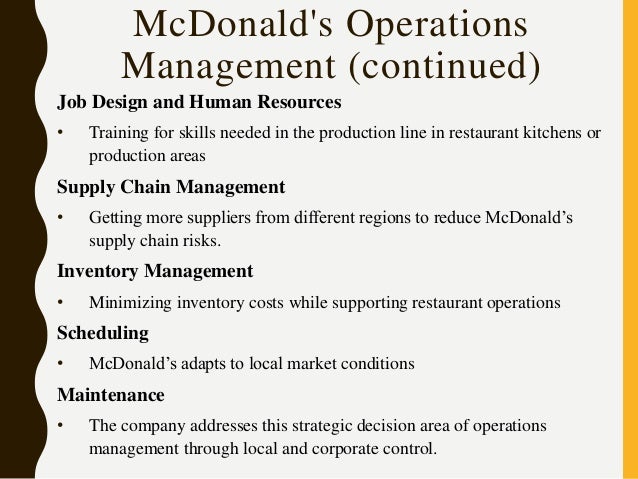 McDonald's Operations Management (continued)

Job Design and Human Resources

• Training for skills needed in the production line in restaurant kitchens or production areas

Supply Chain Management

• Getting more suppliers from different regions to reduce McDonald’s supply chain risks.

Inventory Management

• Minimizing inventory costs while supporting restaurant operations

Scheduling

• McDonald’s adapts to local market conditions

Maintenance

• The company addresses this strategic decision area of operations management through local and corporate control.